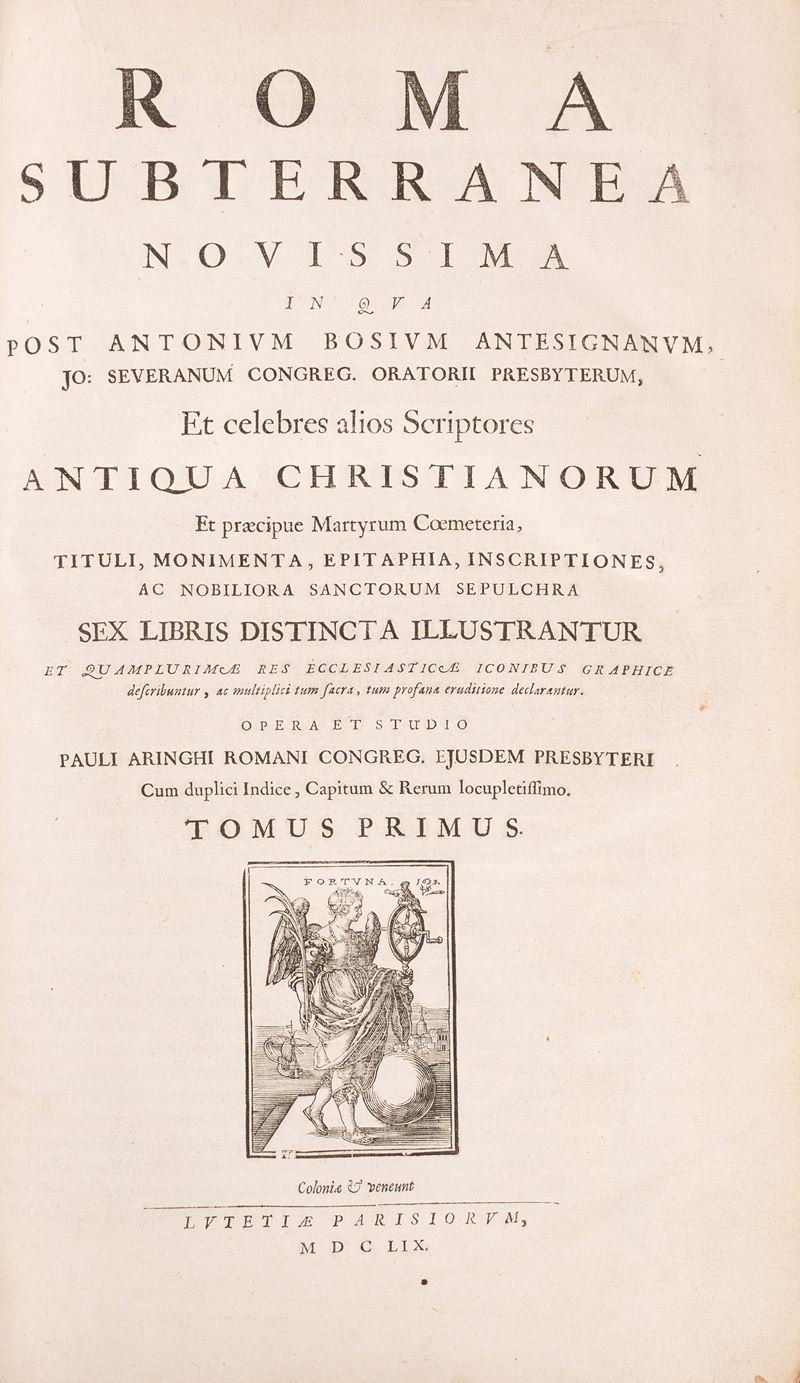 ROMA
SUBTERRANEA
NOVISSIMA
IN QVA
POST ANTONIVM BOSIVM ANTESIGNANVM,
JO: SEVERANUM CONGREG. ORATORII PRESBYTERUM,
Et celebres alios Scriptores
ANTIQUA CHRISTIANORUM
Et præcipue Martyrum Cœmeteria,
TITULI, MONIMENTA, EPITAPHIA, INSCRIPTIONES,
AC NOBILIORA SANCTORUM SEPULCHRA
SEX LIBRIS DISTINCTA ILLUSTRANTUR
ET QUAMPLURIMÆ RES ECCLESIASTICÆ ICONIBUS GRAPHICE describuntur, ac multiplici tum sacra, tum profana eruditione declarantur.
OPERA ET STUDIO
PAULI ARINGHI ROMANI CONGREG. EJUSDEM PRESBYTERI
Cum duplici Indice, Capitum & Rerum locupletissimo.
TOMUS PRIMUS.

FORTVNA.

Coloniæ & veneunt
LVTETIÆ PARISIORVM,
M D C LIX.